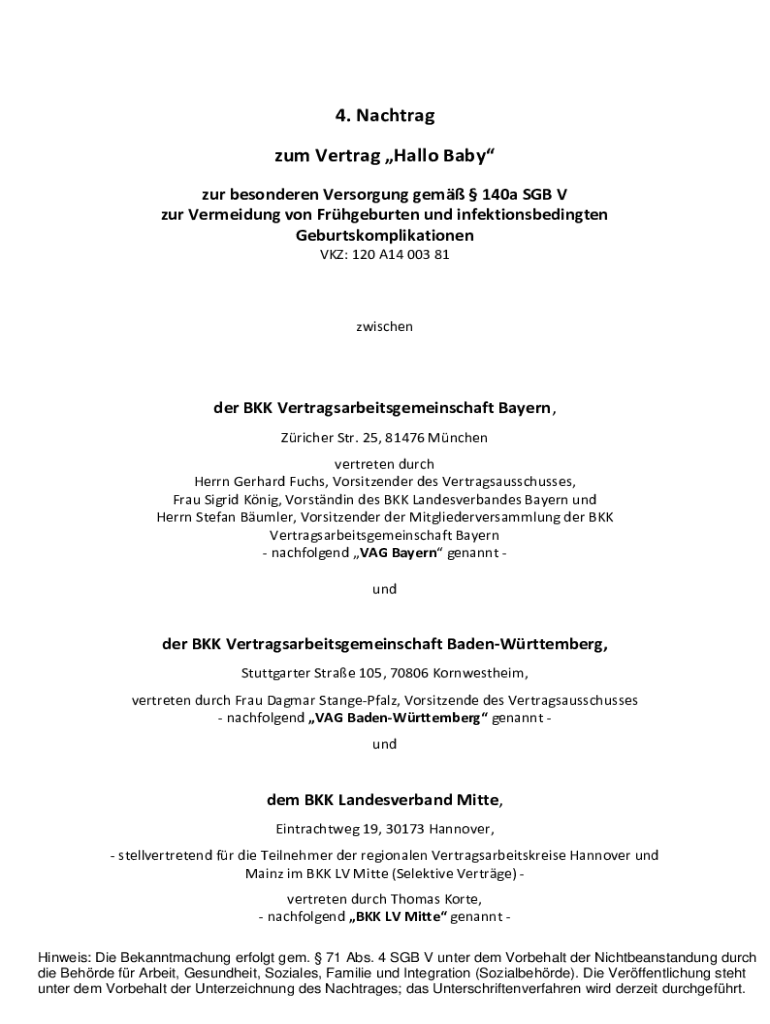 4. Nachtrag

zum Vertrag „Hallo Baby“

zur besonderen Versorgung gemäß § 140a SGB V
zur Vermeidung von Frühgeburten und infektionsbedingten Geburtskomplikationen
VKZ: 120 A14 003 81

zwischen

der BKK Vertragsarbeitsgemeinschaft Bayern,

Züricher Str. 25, 81476 München

vertreten durch
Herrn Gerhard Fuchs, Vorsitzender des Vertragsausschusses,
Frau Sigrid König, Vorständin des BKK Landesverbandes Bayern und
Herrn Stefan Bäumler, Vorsitzender der Mitgliederversammlung der BKK Vertragsarbeitsgemeinschaft Bayern
- nachfolgend „VAG Bayern“ genannt -

und

der BKK Vertragsarbeitsgemeinschaft Baden-Württemberg,

Stuttgarter Straße 105, 70806 Kornwestheim,

vertreten durch Frau Dagmar Stange-Pfalz, Vorsitzende des Vertragsausschusses
- nachfolgend „VAG Baden-Württemberg“ genannt -

und

dem BKK Landesverband Mitte,

Eintrachtweg 19, 30173 Hannover,

- stellvertretend für die Teilnehmer der regionalen Vertragsarbeitskreise Hannover und Mainz im BKK LV Mitte (Selektive Verträge) -

vertreten durch Thomas Korte,
- nachfolgend „BKK LV Mitte“ genannt -

Hinweis: Die Bekanntmachung erfolgt gem. § 71 Abs. 4 SGB V unter dem Vorbehalt der Nichtbeanstandung durch die Behörde für Arbeit, Gesundheit, Soziales, Familie und Integration (Sozialbehörde). Die Veröffentlichung steht unter dem Vorbehalt der Unterzeichnung des Nachtrages; das Unterschriftenverfahren wird derzeit durchgeführt.